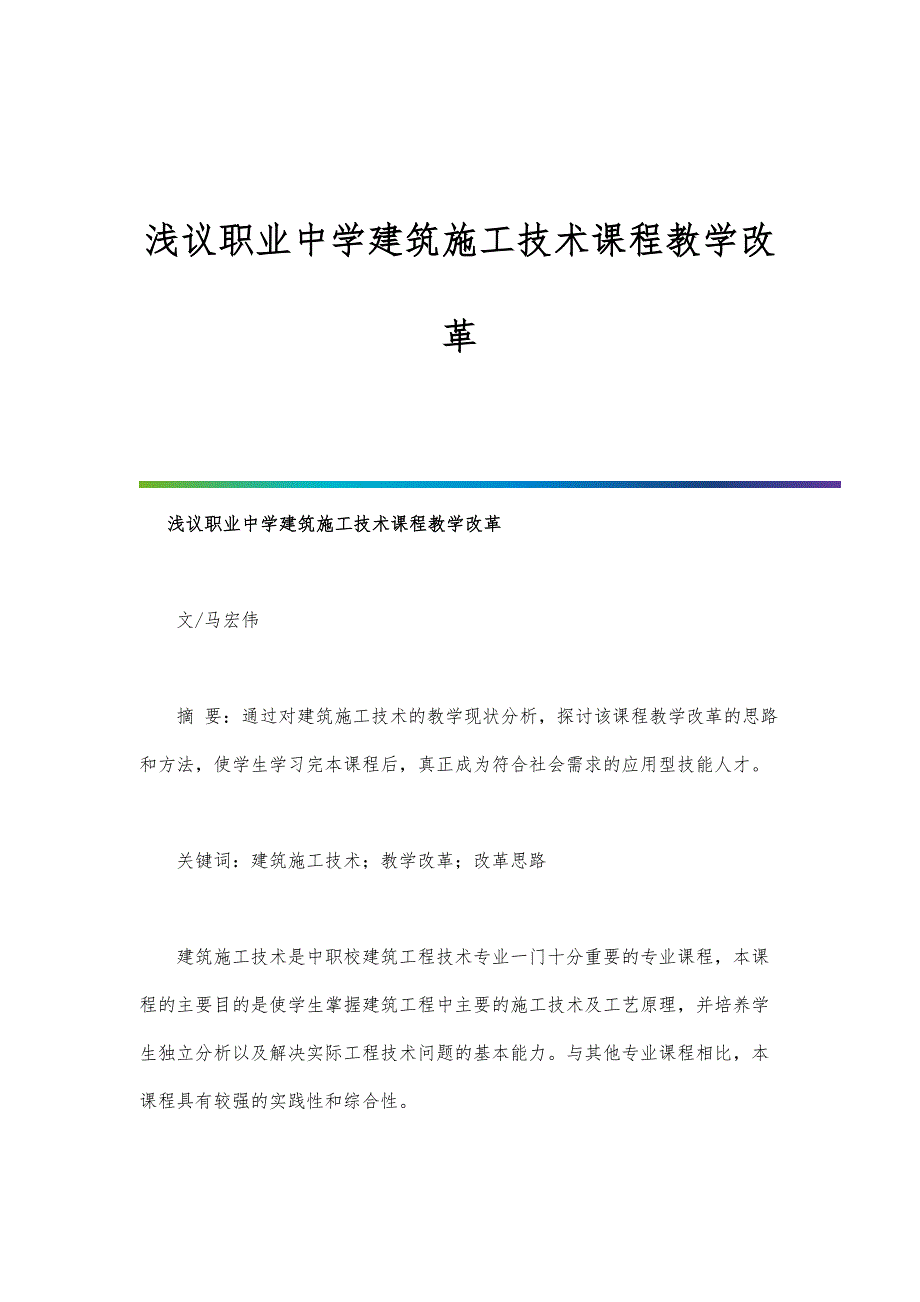 浅议职业中学建筑施工技术课程教学改革

浅议职业中学建筑施工技术课程教学改革

文/马宏伟

摘 要：通过对建筑施工技术的教学现状分析，探讨该课程教学改革的思路和方法，使学生学习完本课程后，真正成为符合社会需求的应用型技能人才。

关键词：建筑施工技术；教学改革；改革思路

建筑施工技术是中职校建筑工程技术专业一门十分重要的专业课程，本课程的主要目的是使学生掌握建筑工程中主要的施工技术及工艺原理，并培养学生独立分析以及解决实际工程技术问题的基本能力。与其他专业课程相比，本课程具有较强的实践性和综合性。